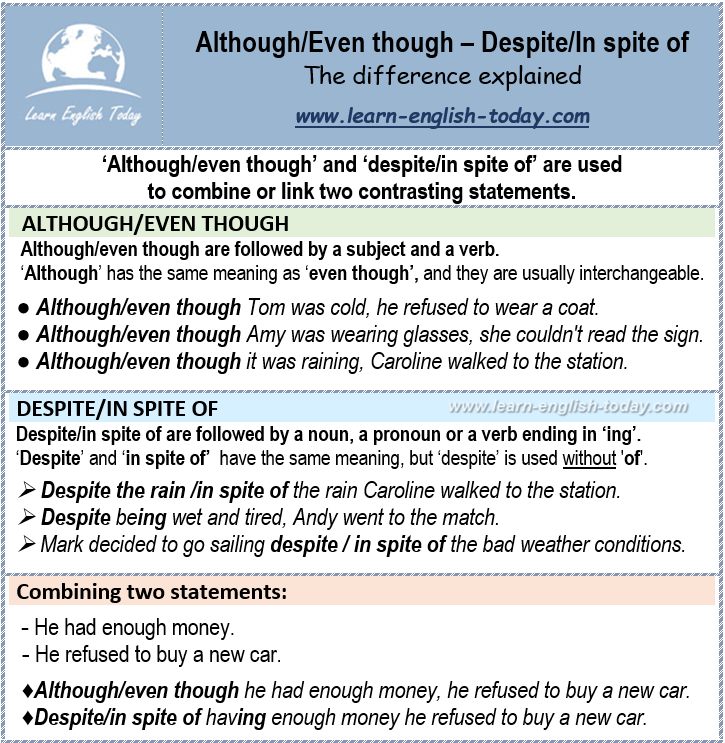 Learn English Today

Although/Even though – Despite/In spite of
The difference explained
www.learn-english-today.com

'Although/even though' and 'despite/in spite of' are used to combine or link two contrasting statements.

ALTHOUGH/EVEN THOUGH

Although/even though are followed by a subject and a verb.
'Although' has the same meaning as 'even though', and they are usually interchangeable.

• Although/even though Tom was cold, he refused to wear a coat.
• Although/even though Amy was wearing glasses, she couldn't read the sign.
• Although/even though it was raining, Caroline walked to the station.

DESPITE/IN SPITE OF

Despite/in spite of are followed by a noun, a pronoun or a verb ending in 'ing'.
'Despite' and 'in spite of' have the same meaning, but 'despite' is used without 'of'.

➢ Despite the rain /in spite of the rain Caroline walked to the station.
➢ Despite being wet and tired, Andy went to the match.
➢ Mark decided to go sailing despite / in spite of the bad weather conditions.

Combining two statements:

- He had enough money.
- He refused to buy a new car.

♦Although/even though he had enough money, he refused to buy a new car.
♦Despite/in spite of having enough money he refused to buy a new car.

www.learn-english-today.com